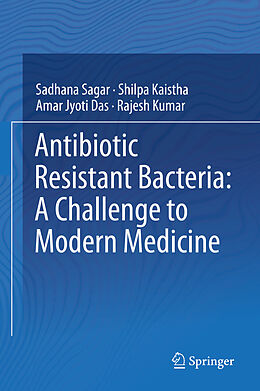 Sadhana Sagar · Shilpa Kaistha
Amar Jyoti Das · Rajesh Kumar

Antibiotic Resistant Bacteria: A Challenge to Modern Medicine

Springer